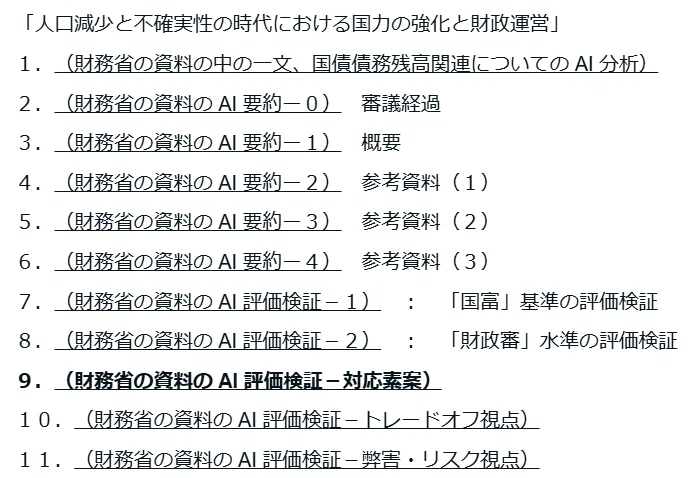 「人口減少と不確実性の時代における国力の強化と財政運営」

1.（財務省の資料の中の一文、国債債務残高関連についてのAI分析）

2.（財務省の資料のAI要約－0） 審議経過

3.（財務省の資料のAI要約－1） 概要

4.（財務省の資料のAI要約－2） 参考資料（1）

5.（財務省の資料のAI要約－3） 参考資料（2）

6.（財務省の資料のAI要約－4） 参考資料（3）

7.（財務省の資料のAI評価検証－1） ： 「国富」基準の評価検証

8.（財務省の資料のAI評価検証－2） ： 「財政審」水準の評価検証

9.（財務省の資料のAI評価検証－対応素案）

10.（財務省の資料のAI評価検証－トレードオフ視点）

11.（財務省の資料のAI評価検証－弊害・リスク視点）